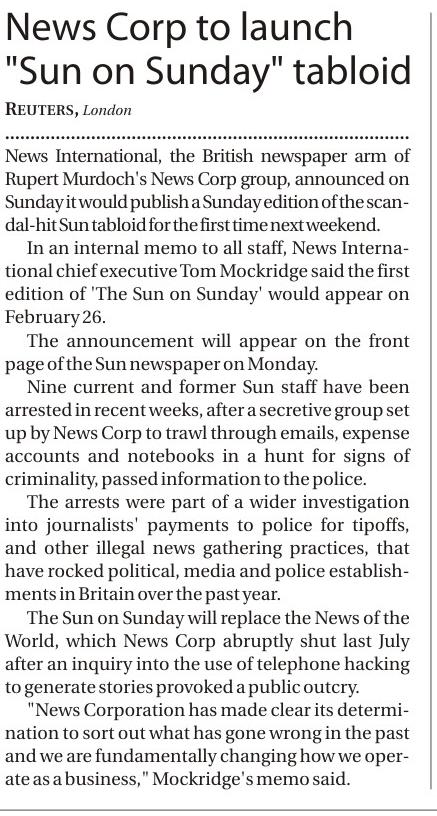 News Corp to launch "Sun on Sunday" tabloid

REUTERS, London

News International, the British newspaper arm of Rupert Murdoch's News Corp group, announced on Sunday it would publish a Sunday edition of the scandal-hit Sun tabloid for the first time next weekend.

In an internal memo to all staff, News International chief executive Tom Mockridge said the first edition of 'The Sun on Sunday' would appear on February 26.

The announcement will appear on the front page of the Sun newspaper on Monday.

Nine current and former Sun staff have been arrested in recent weeks, after a secretive group set up by News Corp to trawl through emails, expense accounts and notebooks in a hunt for signs of criminality, passed information to the police.

The arrests were part of a wider investigation into journalists' payments to police for tipoffs, and other illegal news gathering practices, that have rocked political, media and police establishments in Britain over the past year.

The Sun on Sunday will replace the News of the World, which News Corp abruptly shut last July after an inquiry into the use of telephone hacking to generate stories provoked a public outcry.

"News Corporation has made clear its determination to sort out what has gone wrong in the past and we are fundamentally changing how we operate as a business," Mockridge's memo said.